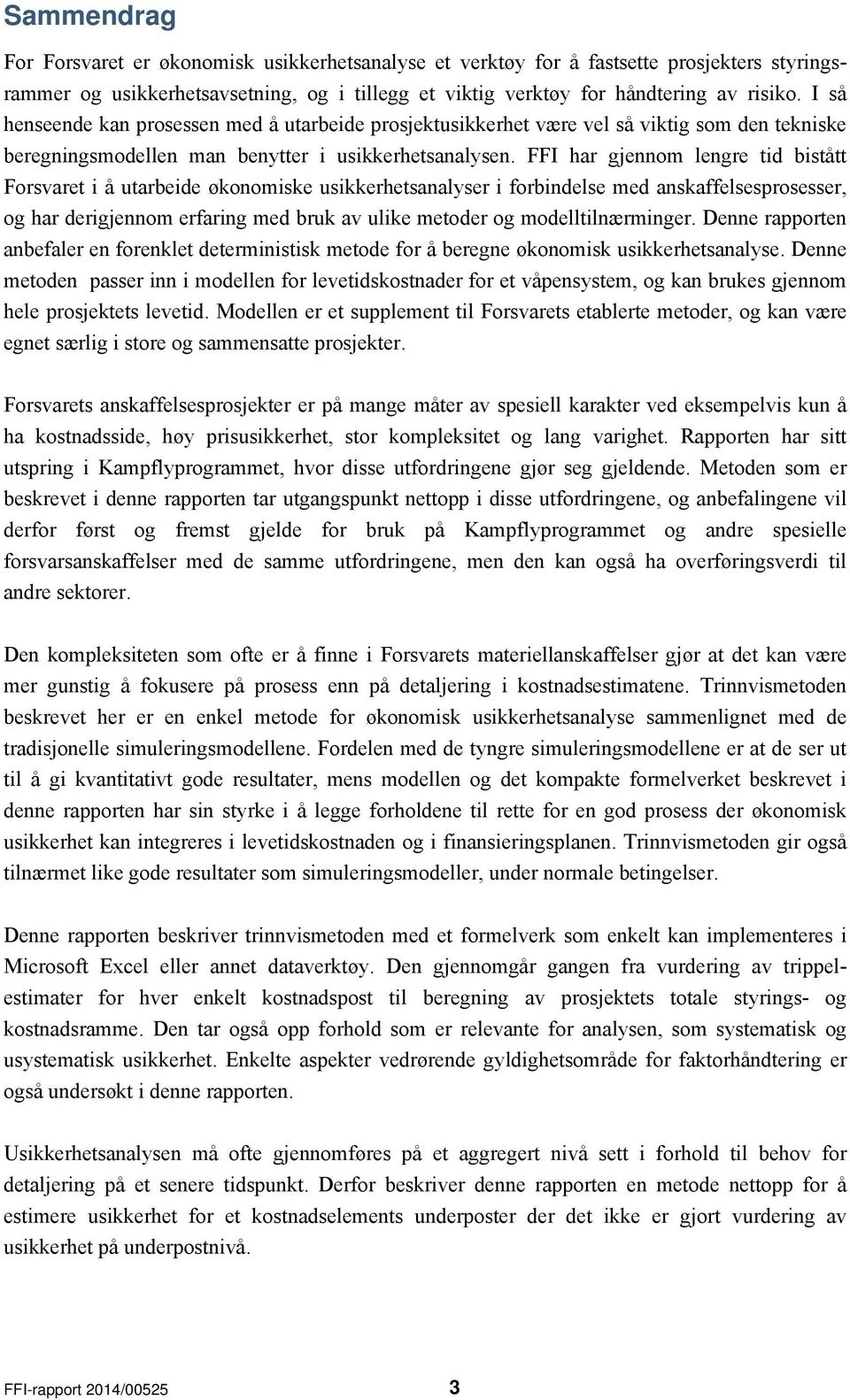 Sammendrag

For Forsvaret er økonomisk usikkerhetsanalyse et verktøy for å fastsette prosjekters styringsrammer og usikkerhetsavsetning, og i tillegg et viktig verktøy for håndtering av risiko. I så henseende kan prosessen med å utarbeide prosjektusikkerhet være vel så viktig som den tekniske beregningsmodellen man benytter i usikkerhetsanalysen. FFI har gjennom lengre tid bistått Forsvaret i å utarbeide økonomiske usikkerhetsanalyser i forbindelse med anskaffelsesprosesser, og har derigjennom erfaring med bruk av ulike metoder og modelltilnærminger. Denne rapporten anbefaler en forenklet deterministisk metode for å beregne økonomisk usikkerhetsanalyse. Denne metoden passer inn i modellen for levetidskostnader for et våpensystem, og kan brukes gjennom hele prosjektets levetid. Modellen er et supplement til Forsvarets etablerte metoder, og kan være egnet særlig i store og sammensatte prosjekter.

Forsvarets anskaffelsesprosjekter er på mange måter av spesiell karakter ved eksempelvis kun å ha kostnadsside, høy prisusikkerhet, stor kompleksitet og lang varighet. Rapporten har sitt utspring i Kampflyprogrammet, hvor disse utfordringene gjør seg gjeldende. Metoden som er beskrevet i denne rapporten tar utgangspunkt nettopp i disse utfordringene, og anbefalingene vil derfor først og fremst gjelde for bruk på Kampflyprogrammet og andre spesielle forsvarsanskaffelser med de samme utfordringene, men den kan også ha overføringsverdi til andre sektorer.

Den kompleksiteten som ofte er å finne i Forsvarets materiellanskaffelser gjør at det kan være mer gunstig å fokusere på prosess enn på detaljering i kostnadsestimatene. Trinnvismetoden beskrevet her er en enkel metode for økonomisk usikkerhetsanalyse sammenlignet med de tradisjonelle simuleringsmodellene. Fordelen med de tyngre simuleringsmodellene er at de ser ut til å gi kvantitativt gode resultater, mens modellen og det kompakte formelverket beskrevet i denne rapporten har sin styrke i å legge forholdene til rette for en god prosess der økonomisk usikkerhet kan integreres i levetidskostnaden og i finansieringsplanen. Trinnvismetoden gir også tilnærmet like gode resultater som simuleringsmodeller, under normale betingelser.

Denne rapporten beskriver trinnvismetoden med et formelverk som enkelt kan implementeres i Microsoft Excel eller annet dataverktøy. Den gjennomgår gangen fra vurdering av trippelestimater for hver enkelt kostnadspost til beregning av prosjektets totale styrings- og kostnadsramme. Den tar også opp forhold som er relevante for analysen, som systematisk og usystematisk usikkerhet. Enkelte aspekter vedrørende gyldighetsområde for faktorhåndtering er også undersøkt i denne rapporten.

Usikkerhetsanalysen må ofte gjennomføres på et aggregert nivå sett i forhold til behov for detaljering på et senere tidspunkt. Derfor beskriver denne rapporten en metode nettopp for å estimere usikkerhet for et kostnadselements underposter der det ikke er gjort vurdering av usikkerhet på underpostnivå.

FFI-rapport 2014/00525 3